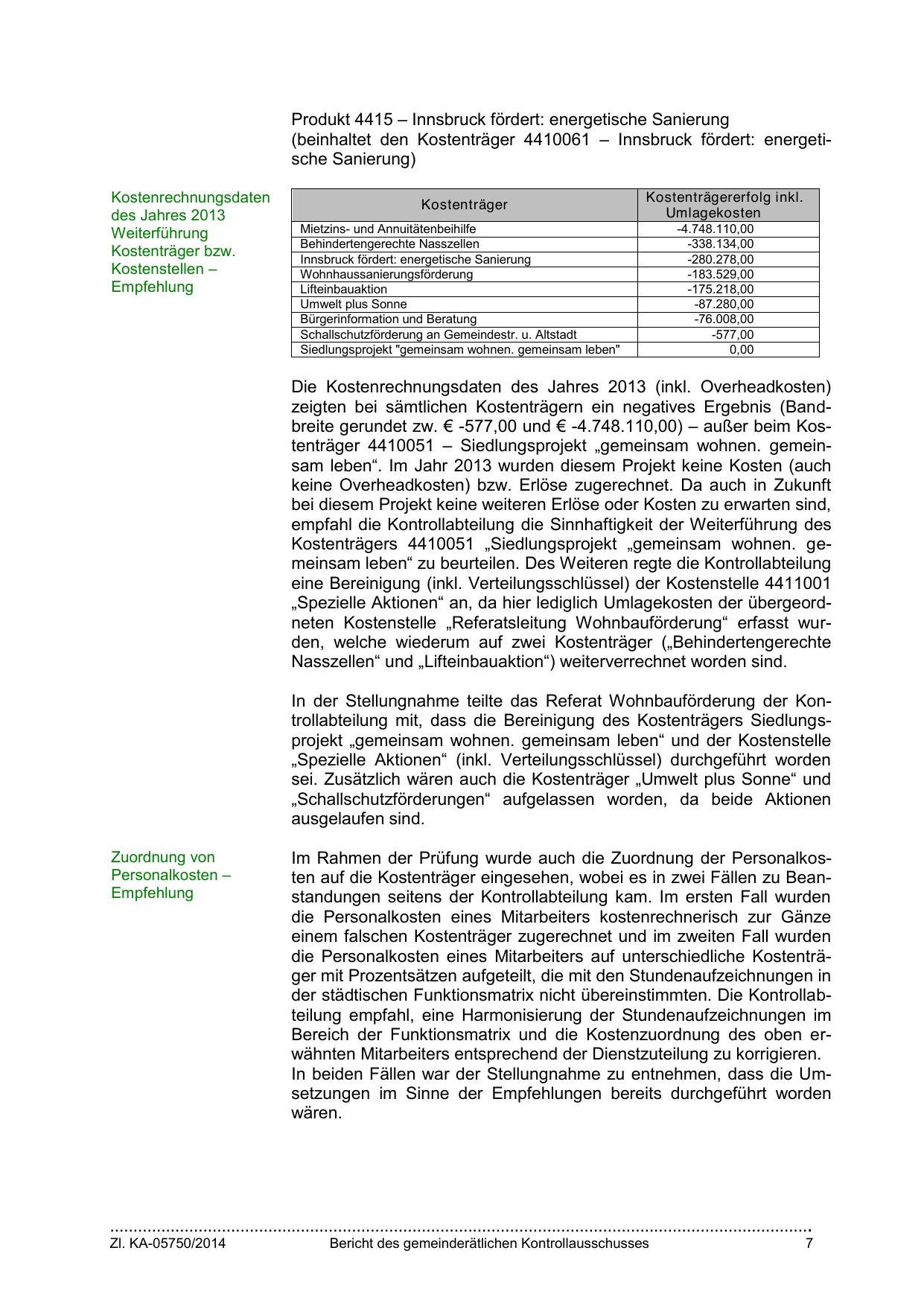 Produkt 4415 – Innsbruck fördert: energetische Sanierung
(beinhaltet den Kostenträger 4410061 – Innsbruck fördert: energetische Sanierung)

Kostenrechnungsdaten des Jahres 2013 Weiterführung Kostenträger bzw. Kostenstellen – Empfehlung

| Kostenträger | Kostenträgererfolg inkl. Umlagekosten |
|---|---|
| Mietzins- und Annuitätenbeihilfe | -4.748.110,00 |
| Behindertengerechte Nasszellen | -338.134,00 |
| Innsbruck fördert: energetische Sanierung | -280.278,00 |
| Wohnhaussanierungsförderung | -183.529,00 |
| Lifteinbauaktion | -175.218,00 |
| Umwelt plus Sonne | -87.280,00 |
| Bürgerinformation und Beratung | -76.008,00 |
| Schallschutzförderung an Gemeindestr. u. Altstadt | -577,00 |
| Siedlungsprojekt "gemeinsam wohnen. gemeinsam leben" | 0,00 |

Die Kostenrechnungsdaten des Jahres 2013 (inkl. Overheadkosten) zeigten bei sämtlichen Kostenträgern ein negatives Ergebnis (Bandbreite gerundet zw. € -577,00 und € -4.748.110,00) – außer beim Kostenträger 4410051 – Siedlungsprojekt „gemeinsam wohnen. gemeinsam leben“. Im Jahr 2013 wurden diesem Projekt keine Kosten (auch keine Overheadkosten) bzw. Erlöse zugerechnet. Da auch in Zukunft bei diesem Projekt keine weiteren Erlöse oder Kosten zu erwarten sind, empfahl die Kontrollabteilung die Sinnhaftigkeit der Weiterführung des Kostenträgers 4410051 „Siedlungsprojekt „gemeinsam wohnen. gemeinsam leben“ zu beurteilen. Des Weiteren regte die Kontrollabteilung eine Bereinigung (inkl. Verteilungsschlüssel) der Kostenstelle 4411001 „Spezielle Aktionen“ an, da hier lediglich Umlagekosten der übergeordneten Kostenstelle „Referatsleitung Wohnbauförderung“ erfasst wurden, welche wiederum auf zwei Kostenträger („Behindertengerechte Nasszellen“ und „Lifteinbauaktion“) weiterverrechnet worden sind.

In der Stellungnahme teilte das Referat Wohnbauförderung der Kontrollabteilung mit, dass die Bereinigung des Kostenträgers Siedlungsprojekt „gemeinsam wohnen. gemeinsam leben“ und der Kostenstelle „Spezielle Aktionen“ (inkl. Verteilungsschlüssel) durchgeführt worden sei. Zusätzlich wären auch die Kostenträger „Umwelt plus Sonne“ und „Schallschutzförderungen“ aufgelassen worden, da beide Aktionen ausgelaufen sind.

Zuordnung von Personalkosten – Empfehlung

Im Rahmen der Prüfung wurde auch die Zuordnung der Personalkosten auf die Kostenträger eingesehen, wobei es in zwei Fällen zu Beanstandungen seitens der Kontrollabteilung kam. Im ersten Fall wurden die Personalkosten eines Mitarbeiters kostenrechnerisch zur Gänze einem falschen Kostenträger zugerechnet und im zweiten Fall wurden die Personalkosten eines Mitarbeiters auf unterschiedliche Kostenträger mit Prozentsätzen aufgeteilt, die mit den Stundenaufzeichnungen in der städtischen Funktionsmatrix nicht übereinstimmten. Die Kontrollabteilung empfahl, eine Harmonisierung der Stundenaufzeichnungen im Bereich der Funktionsmatrix und die Kostenzuordnung des oben erwähnten Mitarbeiters entsprechend der Dienstzuteilung zu korrigieren.
In beiden Fällen war der Stellungnahme zu entnehmen, dass die Umsetzungen im Sinne der Empfehlungen bereits durchgeführt worden wären.

Zl. KA-05750/2014 Bericht des gemeinderätlichen Kontrollausschusses 7